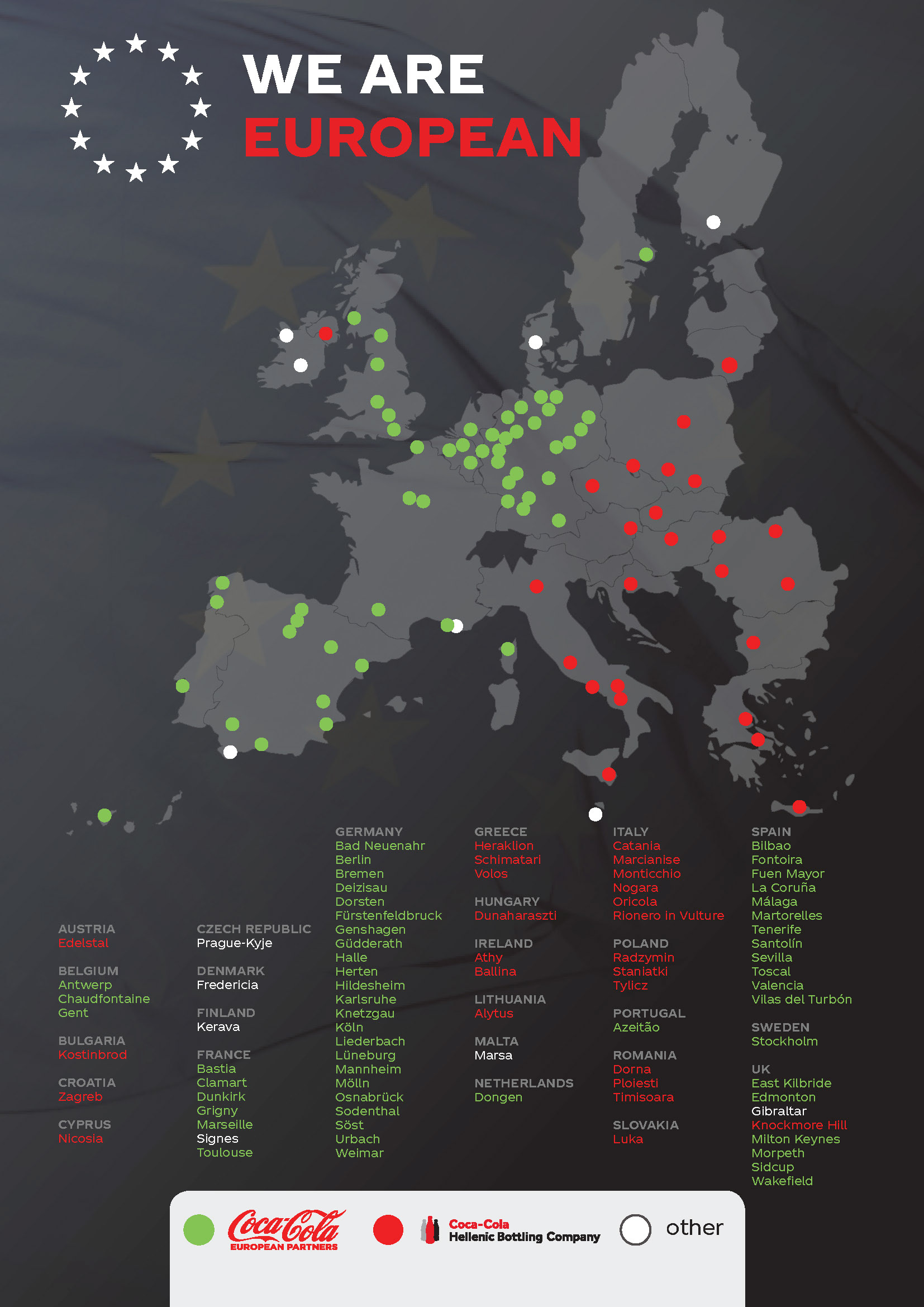 WE ARE
EUROPEAN

AUSTRIA
Edelstal

BELGIUM
Antwerp
Chaudfontaine
Gent

BULGARIA
Kostinbrod

CROATIA
Zagreb

CYPRUS
Nicosia

CZECH REPUBLIC
Prague-Kyje

DENMARK
Fredericia

FINLAND
Kerava

FRANCE
Bastia
Clamart
Dunkirk
Grigny
Marseille
Signes
Toulouse

GERMANY
Bad Neuenahr
Berlin
Bremen
Deizisau
Dorsten
Fürstenfeldbruck
Genshagen
Güdderath
Halle
Herten
Hildesheim
Karlsruhe
Knetzgau
Köln
Liederbach
Lüneburg
Mannheim
Mölln
Osnabrück
Sodenthal
Söst
Urbach
Weimar

GREECE
Heraklion
Schimatari
Volos

HUNGARY
Dunaharaszti

IRELAND
Athy
Ballina

LITHUANIA
Alytus

MALTA
Marsa

NETHERLANDS
Dongen

ITALY
Catania
Marcianise
Monticchio
Nogara
Oricola
Rionero in Vulture

POLAND
Radzymin
Staniatki
Tylicz

PORTUGAL
Azeitão

ROMANIA
Dorna
Ploiesti
Timisoara

SLOVAKIA
Luka

SPAIN
Bilbao
Fontoira
Fuen Mayor
La Coruña
Málaga
Martorelles
Tenerife
Santolín
Sevilla
Toscal
Valencia
Vilas del Turbón

SWEDEN
Stockholm

UK
East Kilbride
Edmonton
Gibraltar
Knockmore Hill
Milton Keynes
Morpeth
Sidcup
Wakefield

Coca-Cola EUROPEAN PARTNERS
Coca-Cola Hellenic Bottling Company
other